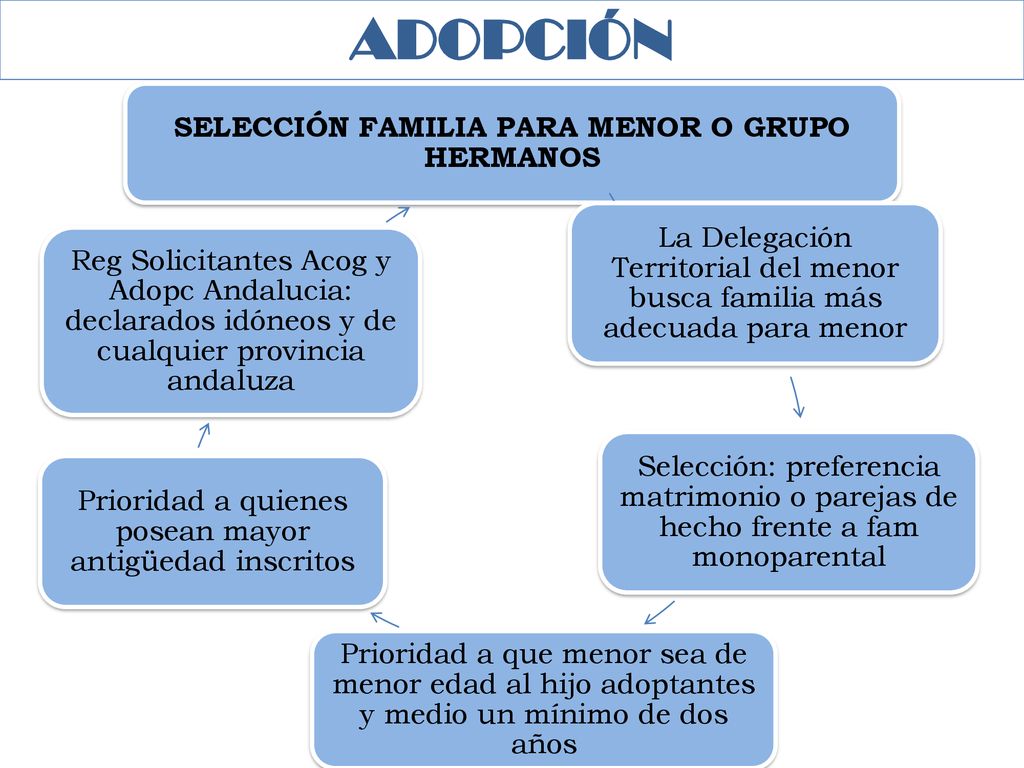 ADOPCIÓN

SELECCIÓN FAMILIA PARA MENOR O GRUPO HERMANOS

La Delegación Territorial del menor busca familia más adecuada para menor

Selección: preferencia matrimonio o parejas de hecho frente a fam monoparental

Prioridad a que menor sea de menor edad al hijo adoptantes y medio un mínimo de dos años

Prioridad a quienes posean mayor antigüedad inscritos

Reg Solicitantes Acog y Adopc Andalucia: declarados idóneos y de cualquier provincia andaluza